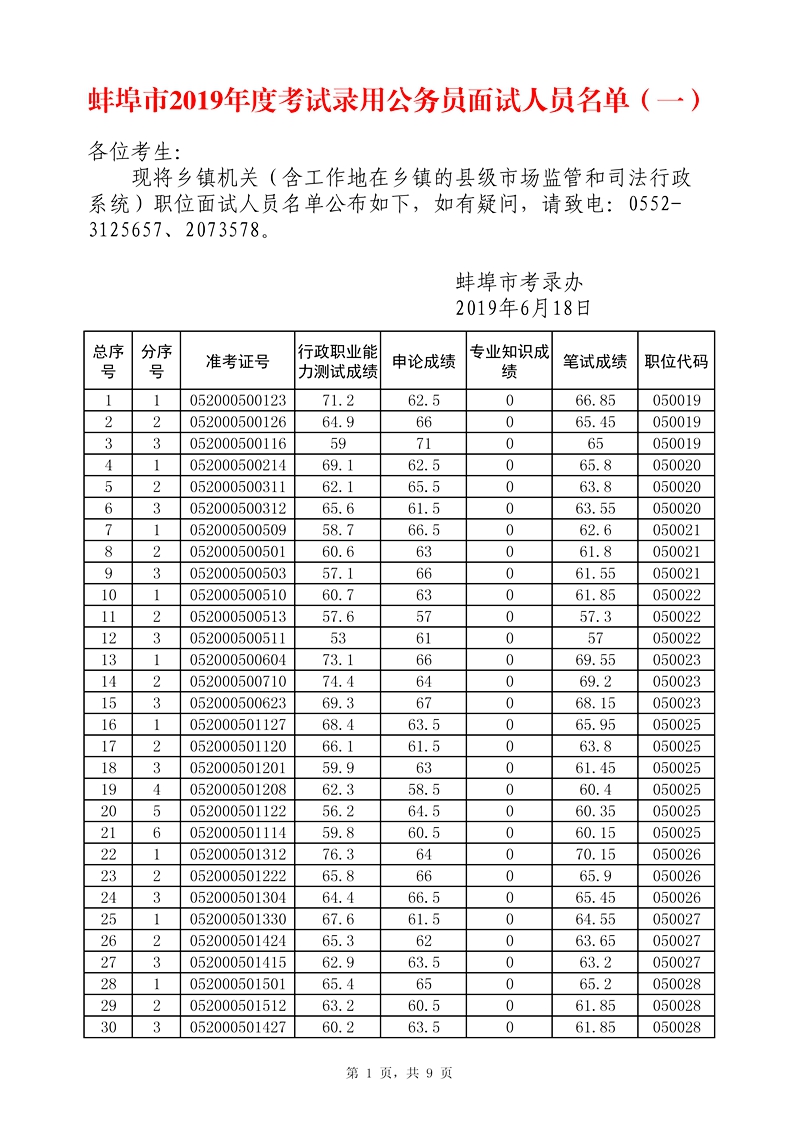 蚌埠市2019年度考试录用公务员面试人员名单（一）

各位考生：
现将乡镇机关（含工作地在乡镇的县级市场监管和司法行政系统）职位面试人员名单公布如下，如有疑问，请致电：0552-3125657、2073578。

蚌埠市考录办
2019年6月18日

| 总序号 | 分序号 | 准考证号 | 行政职业能力测试成绩 | 申论成绩 | 专业知识成绩 | 笔试成绩 | 职位代码 |
|---|---|---|---|---|---|---|---|
| 1 | 1 | 052000500123 | 71.2 | 62.5 | 0 | 66.85 | 050019 |
| 2 | 2 | 052000500126 | 64.9 | 66 | 0 | 65.45 | 050019 |
| 3 | 3 | 052000500116 | 59 | 71 | 0 | 65 | 050019 |
| 4 | 1 | 052000500214 | 69.1 | 62.5 | 0 | 65.8 | 050020 |
| 5 | 2 | 052000500311 | 62.1 | 65.5 | 0 | 63.8 | 050020 |
| 6 | 3 | 052000500312 | 65.6 | 61.5 | 0 | 63.55 | 050020 |
| 7 | 1 | 052000500509 | 58.7 | 66.5 | 0 | 62.6 | 050021 |
| 8 | 2 | 052000500501 | 60.6 | 63 | 0 | 61.8 | 050021 |
| 9 | 3 | 052000500503 | 57.1 | 66 | 0 | 61.55 | 050021 |
| 10 | 1 | 052000500510 | 60.7 | 63 | 0 | 61.85 | 050022 |
| 11 | 2 | 052000500513 | 57.6 | 57 | 0 | 57.3 | 050022 |
| 12 | 3 | 052000500511 | 53 | 61 | 0 | 57 | 050022 |
| 13 | 1 | 052000500604 | 73.1 | 66 | 0 | 69.55 | 050023 |
| 14 | 2 | 052000500710 | 74.4 | 64 | 0 | 69.2 | 050023 |
| 15 | 3 | 052000500623 | 69.3 | 67 | 0 | 68.15 | 050023 |
| 16 | 1 | 052000501127 | 68.4 | 63.5 | 0 | 65.95 | 050025 |
| 17 | 2 | 052000501120 | 66.1 | 61.5 | 0 | 63.8 | 050025 |
| 18 | 3 | 052000501201 | 59.9 | 63 | 0 | 61.45 | 050025 |
| 19 | 4 | 052000501208 | 62.3 | 58.5 | 0 | 60.4 | 050025 |
| 20 | 5 | 052000501122 | 56.2 | 64.5 | 0 | 60.35 | 050025 |
| 21 | 6 | 052000501114 | 59.8 | 60.5 | 0 | 60.15 | 050025 |
| 22 | 1 | 052000501312 | 76.3 | 64 | 0 | 70.15 | 050026 |
| 23 | 2 | 052000501222 | 65.8 | 66 | 0 | 65.9 | 050026 |
| 24 | 3 | 052000501304 | 64.4 | 66.5 | 0 | 65.45 | 050026 |
| 25 | 1 | 052000501330 | 67.6 | 61.5 | 0 | 64.55 | 050027 |
| 26 | 2 | 052000501424 | 65.3 | 62 | 0 | 63.65 | 050027 |
| 27 | 3 | 052000501415 | 62.9 | 63.5 | 0 | 63.2 | 050027 |
| 28 | 1 | 052000501501 | 65.4 | 65 | 0 | 65.2 | 050028 |
| 29 | 2 | 052000501512 | 63.2 | 60.5 | 0 | 61.85 | 050028 |
| 30 | 3 | 052000501427 | 60.2 | 63.5 | 0 | 61.85 | 050028 |

第 1 页，共 9 页